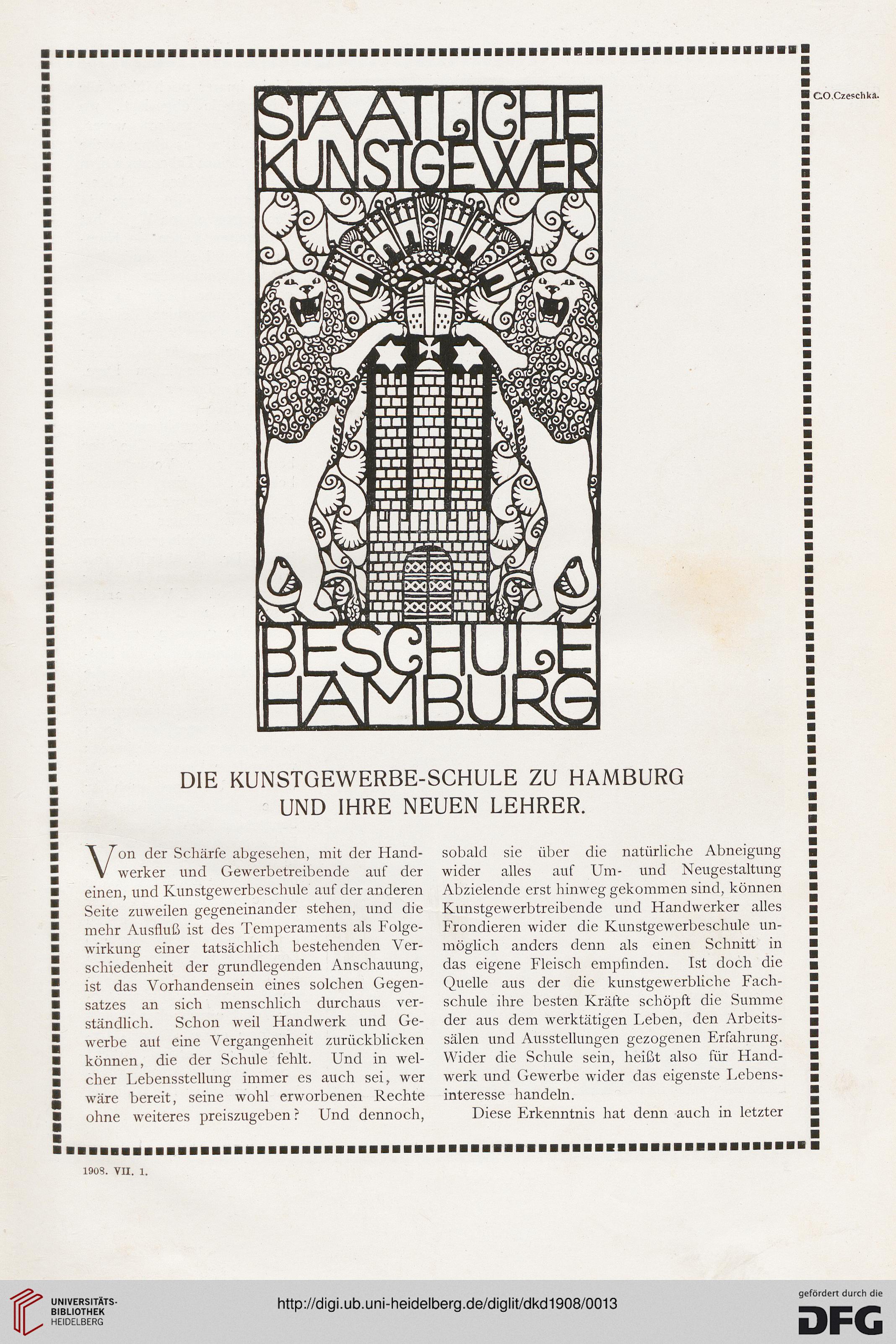 C.O.Czeschka.

STAATLICHE KUNSTGEWER

BESCHULE HAMBURG

DIE KUNSTGEWERBE-SCHULE ZU HAMBURG UND IHRE NEUEN LEHRER.

Von der Schärfe abgesehen, mit der Handwerker und Gewerbetreibende auf der einen, und Kunstgewerbeschule auf der anderen Seite zuweilen gegeneinander stehen, und die mehr Ausfluß ist des Temperaments als Folgewirkung einer tatsächlich bestehenden Verschiedenheit der grundlegenden Anschauung, ist das Vorhandensein eines solchen Gegensatzes an sich menschlich durchaus verständlich. Schon weil Handwerk und Gewerbe auf eine Vergangenheit zurückblicken können, die der Schule fehlt. Und in welcher Lebensstellung immer es auch sei, wer wäre bereit, seine wohl erworbenen Rechte ohne weiteres preiszugeben? Und dennoch, sobald sie über die natürliche Abneigung wider alles auf Um- und Neugestaltung Abzielende erst hinweg gekommen sind, können Kunstgewerbtreibende und Handwerker alles Frondieren wider die Kunstgewerbeschule unmöglich anders denn als einen Schnitt in das eigene Fleisch empfinden. Ist doch die Quelle aus der die kunstgewerbliche Fachschule ihre besten Kräfte schöpft die Summe der aus dem werktätigen Leben, den Arbeitssälen und Ausstellungen gezogenen Erfahrung. Wider die Schule sein, heißt also für Handwerk und Gewerbe wider das eigenste Lebensinteresse handeln.

Diese Erkenntnis hat denn auch in letzter

1908. VII. 1.

UNIVERSITÄTS-BIBLIOTHEK HEIDELBERG

http://digi.ub.uni-heidelberg.de/diglit/dkd1908/0013

gefördert durch die DFG